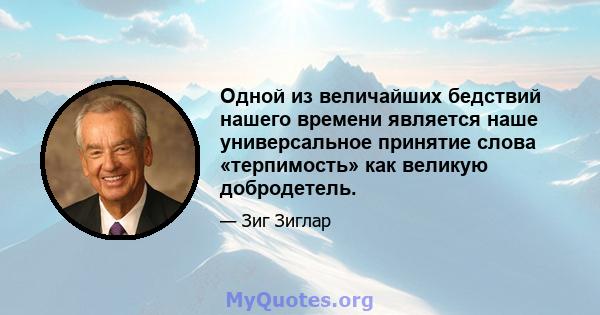 Одной из величайших бедствий нашего времени является наше универсальное принятие слова «терпимость» как великую добродетель.

— Зиг Зиглар

MyQuotes.org